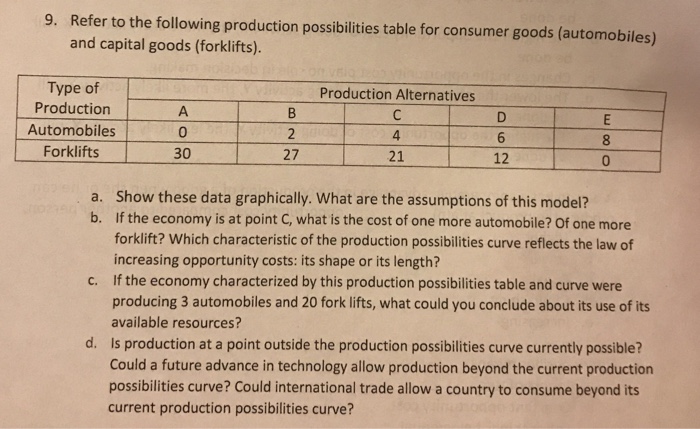 9. Refer to the following production possibilities table for consumer goods (automobiles) and capital goods (forklifts).

| Type of Production | Production Alternatives | | | | |
|---|---|---|---|---|---|
| | A | B | C | D | E |
| Automobiles | 0 | 2 | 4 | 6 | 8 |
| Forklifts | 30 | 27 | 21 | 12 | 0 |

a. Show these data graphically. What are the assumptions of this model?

b. If the economy is at point C, what is the cost of one more automobile? Of one more forklift? Which characteristic of the production possibilities curve reflects the law of increasing opportunity costs: its shape or its length?

c. If the economy characterized by this production possibilities table and curve were producing 3 automobiles and 20 fork lifts, what could you conclude about its use of its available resources?

d. Is production at a point outside the production possibilities curve currently possible? Could a future advance in technology allow production beyond the current production possibilities curve? Could international trade allow a country to consume beyond its current production possibilities curve?